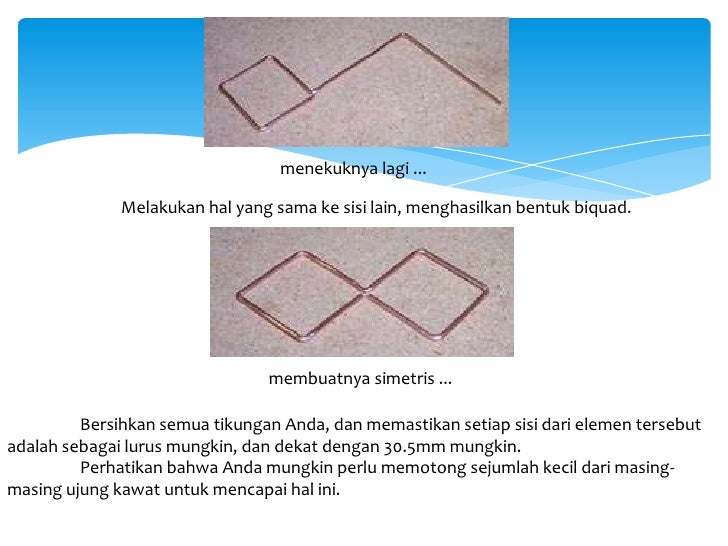 menekuknya lagi ...

Melakukan hal yang sama ke sisi lain, menghasilkan bentuk biquad.

membuatnya simetris ...

Bersihkan semua tikungan Anda, dan memastikan setiap sisi dari elemen tersebut adalah sebagai lurus mungkin, dan dekat dengan 30.5mm mungkin.

Perhatikan bahwa Anda mungkin perlu memotong sejumlah kecil dari masing-masing ujung kawat untuk mencapai hal ini.